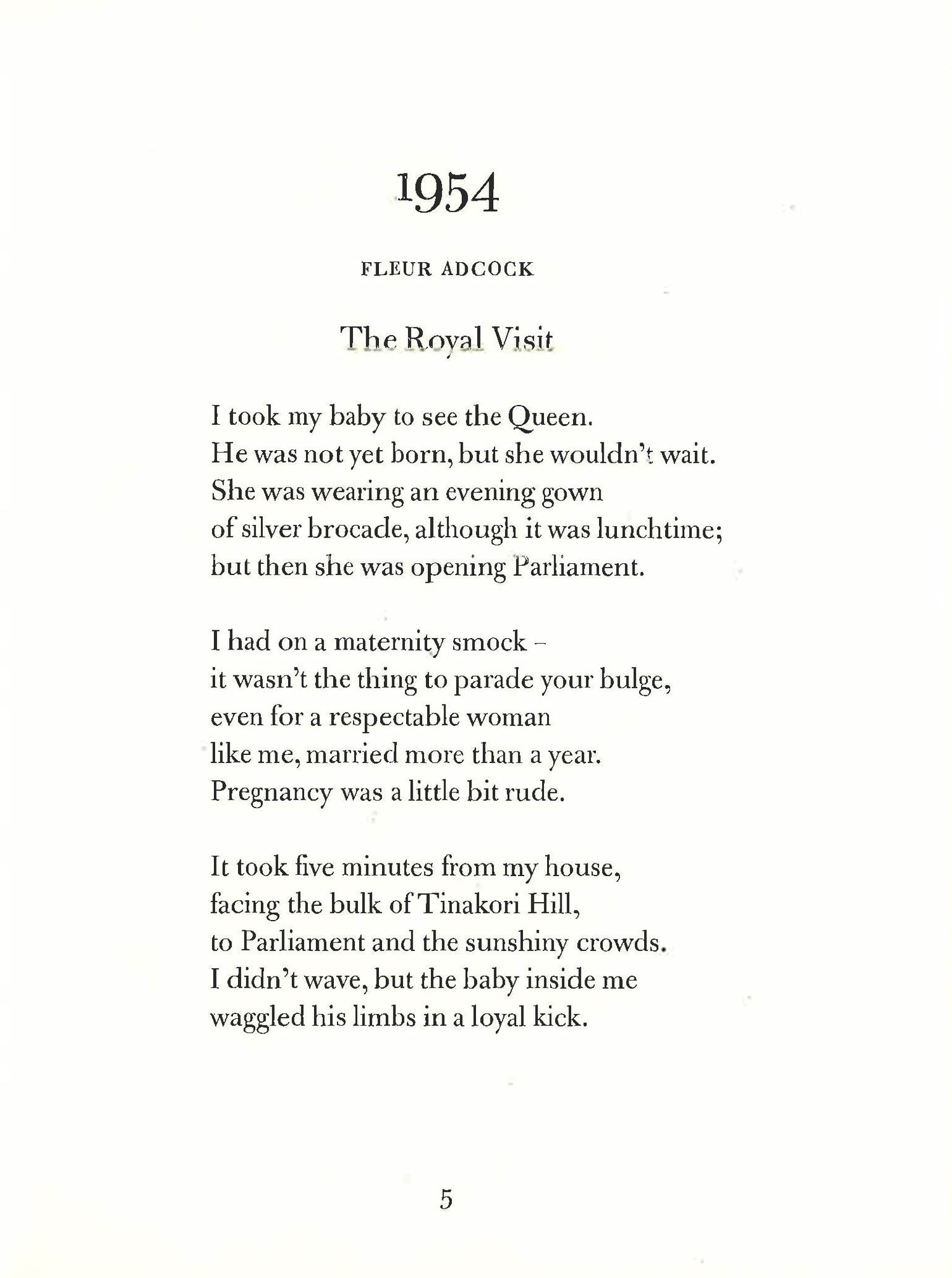 1954

FLEUR ADCOCK

The Royal Visit

I took my baby to see the Queen.
He was not yet born, but she wouldn't wait.
She was wearing an evening gown
of silver brocade, although it was lunchtime;
but then she was opening Parliament.

I had on a maternity smock –
it wasn't the thing to parade your bulge,
even for a respectable woman
like me, married more than a year.
Pregnancy was a little bit rude.

It took five minutes from my house,
facing the bulk of Tinakori Hill,
to Parliament and the sunshiny crowds.
I didn't wave, but the baby inside me
waggled his limbs in a loyal kick.

5